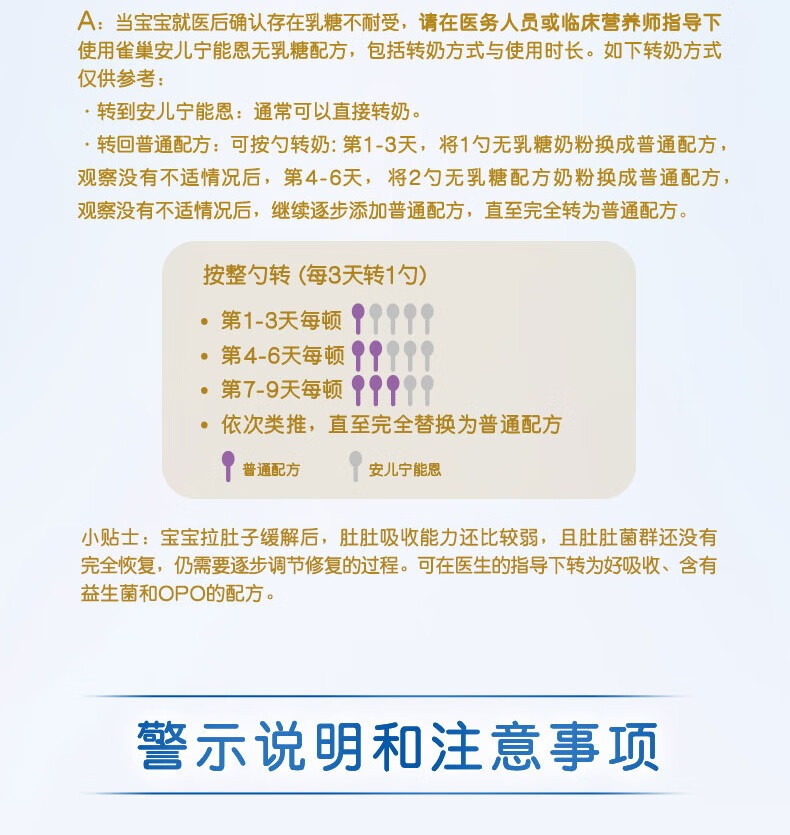 A：当宝宝就医后确认存在乳糖不耐受，请在医务人员或临床营养师指导下使用雀巢安儿宁能恩无乳糖配方，包括转奶方式与使用时长。如下转奶方式仅供参考：

· 转到安儿宁能恩：通常可以直接转奶。

· 转回普通配方：可按勺转奶：第1-3天，将1勺无乳糖奶粉换成普通配方，观察没有不适情况后，第4-6天，将2勺无乳糖配方奶粉换成普通配方，观察没有不适情况后，继续逐步添加普通配方，直至完全转为普通配方。

按整勺转（每3天转1勺）

• 第1-3天每顿

• 第4-6天每顿

• 第7-9天每顿

• 依次类推，直至完全替换为普通配方

普通配方 安儿宁能恩

小贴士：宝宝拉肚子缓解后，肚肚吸收能力还比较弱，且肚肚菌群还没有完全恢复，仍需要逐步调节修复的过程。可在医生的指导下转为好吸收、含有益生菌和OPO的配方。

警示说明和注意事项